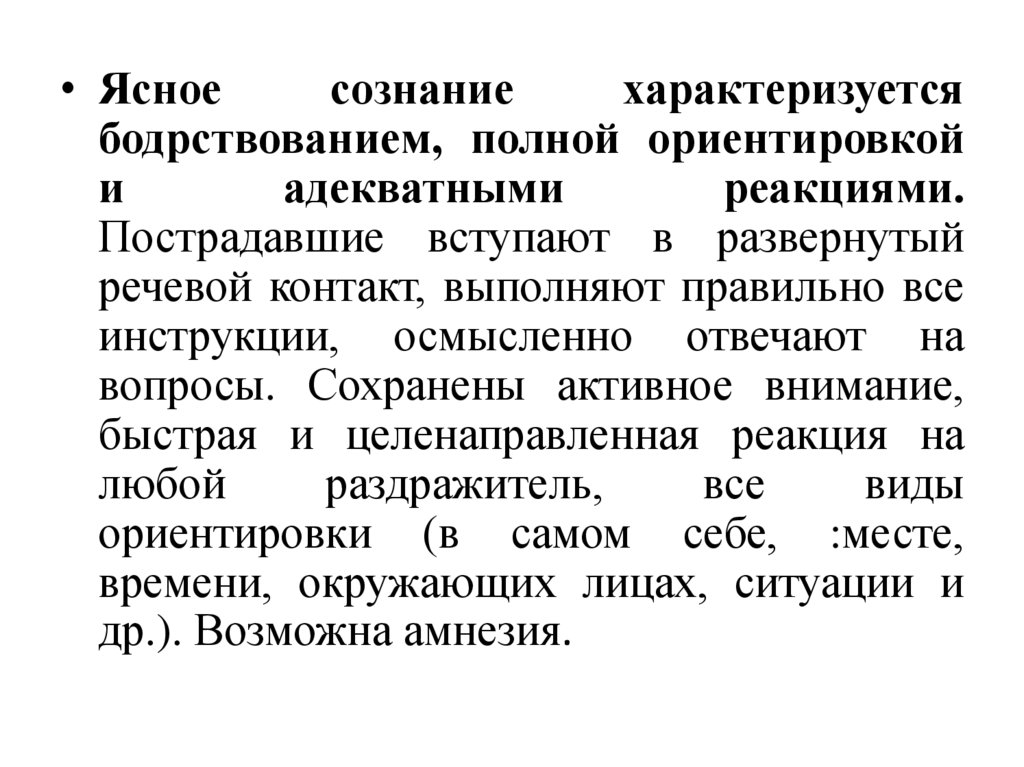 • Ясное сознание характеризуется бодрствованием, полной ориентировкой и адекватными реакциями. Пострадавшие вступают в развернутый речевой контакт, выполняют правильно все инструкции, осмысленно отвечают на вопросы. Сохранены активное внимание, быстрая и целенаправленная реакция на любой раздражитель, все виды ориентировки (в самом себе, :месте, времени, окружающих лицах, ситуации и др.). Возможна амнезия.